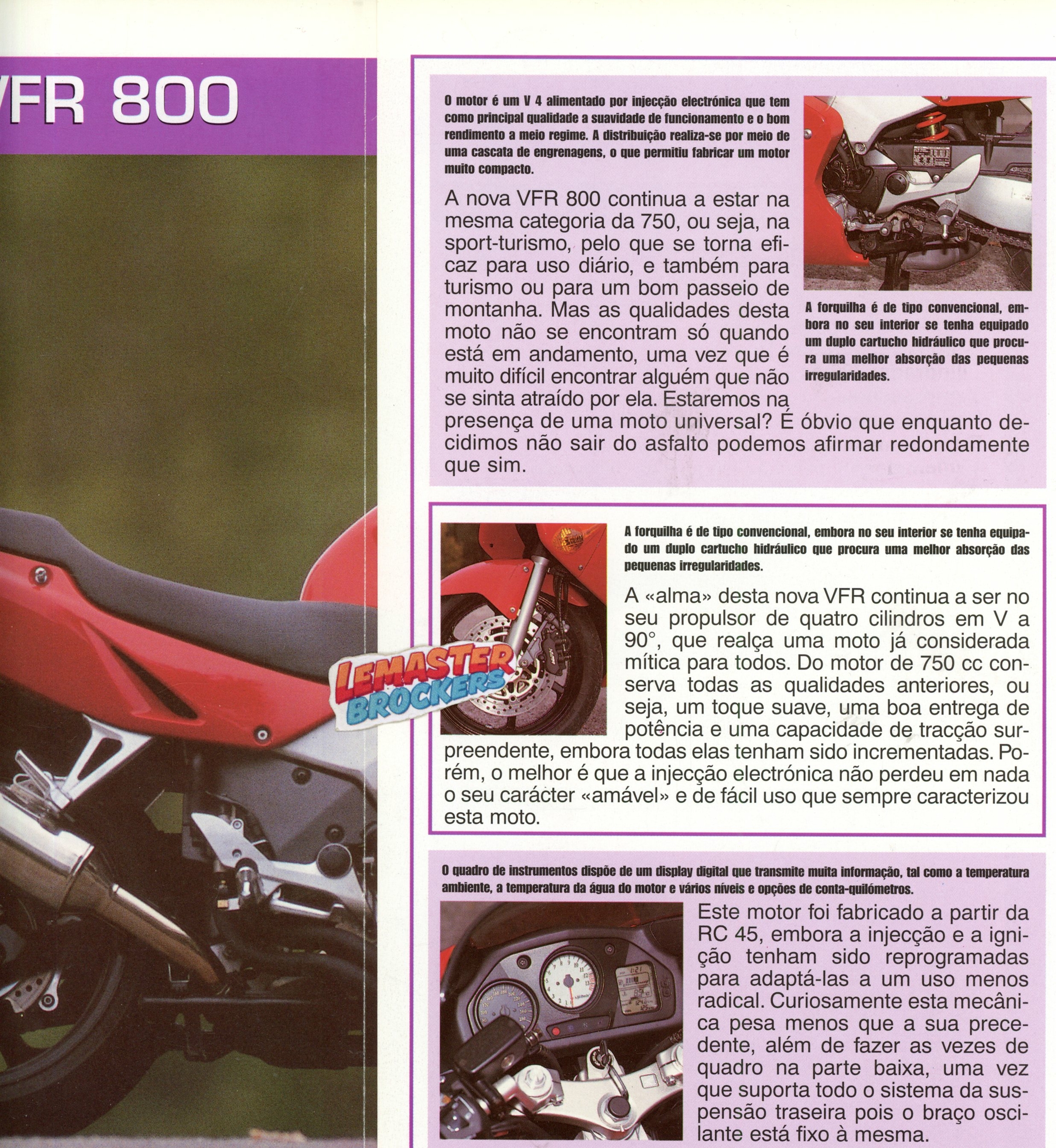 FR 800

O motor é um V 4 alimentado por injecção electrónica que tem como principal qualidade a suavidade de funcionamento e o bom rendimento a meio regime. A distribuição realiza-se por meio de uma cascata de engrenagens, o que permitiu fabricar um motor muito compacto.

A nova VFR 800 continua a estar na mesma categoria da 750, ou seja, na sport-turismo, pelo que se torna eficaz para uso diário, e também para turismo ou para um bom passeio de montanha. Mas as qualidades desta moto não se encontram só quando está em andamento, uma vez que é muito difícil encontrar alguém que não se sinta atraído por ela. Estaremos na presença de uma moto universal? É óbvio que enquanto decidimos não sair do asfalto podemos afirmar redondamente que sim.

A forquilha é de tipo convencional, embora no seu interior se tenha equipado um duplo cartucho hidráulico que procura uma melhor absorção das pequenas irregularidades.

A forquilha é de tipo convencional, embora no seu interior se tenha equipado um duplo cartucho hidráulico que procura uma melhor absorção das pequenas irregularidades.

A «alma» desta nova VFR continua a ser no seu propulsor de quatro cilindros em V a 90°, que realça uma moto já considerada mítica para todos. Do motor de 750 cc conserva todas as qualidades anteriores, ou seja, um toque suave, uma boa entrega de potência e uma capacidade de tracção surpreendente, embora todas elas tenham sido incrementadas. Porém, o melhor é que a injecção electrónica não perdeu em nada o seu carácter «amável» e de fácil uso que sempre caracterizou esta moto.

LEMASTER BROCKERS

O quadro de instrumentos dispõe de um display digital que transmite muita informação, tal como a temperatura ambiente, a temperatura da água do motor e vários níveis e opções de conta-quilómetros.

Este motor foi fabricado a partir da RC 45, embora a injecção e a ignição tenham sido reprogramadas para adaptá-las a um uso menos radical. Curiosamente esta mecânica pesa menos que a sua precedente, além de fazer as vezes de quadro na parte baixa, uma vez que suporta todo o sistema da suspensão traseira pois o braço oscilante está fixo à mesma.